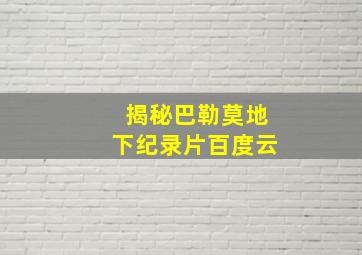 揭秘巴勒莫地下纪录片百度云